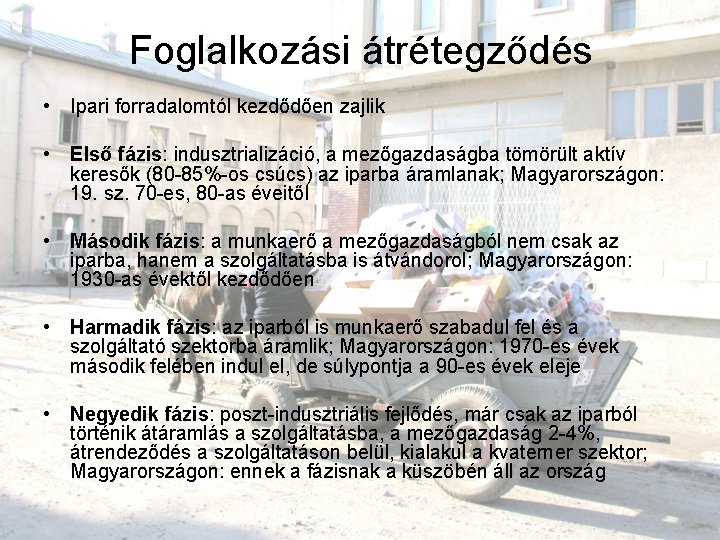 Foglalkozási átrétegződés

• Ipari forradalomtól kezdődően zajlik

• Első fázis: indusztrializáció, a mezőgazdaságba tömörült aktív keresők (80-85%-os csúcs) az iparba áramlanak; Magyarországon: 19. sz. 70-es, 80-as éveitől

• Második fázis: a munkaerő a mezőgazdaságból nem csak az iparba, hanem a szolgáltatásba is átvándorol; Magyarországon: 1930-as évektől kezdődően

• Harmadik fázis: az iparból is munkaerő szabadul fel és a szolgáltató szektorba áramlik; Magyarországon: 1970-es évek második felében indul el, de súlypontja a 90-es évek eleje

• Negyedik fázis: poszt-indusztriális fejlődés, már csak az iparból történik átáramlás a szolgáltatásba, a mezőgazdaság 2-4%, átrendeződés a szolgáltatáson belül, kialakul a kvaterner szektor; Magyarországon: ennek a fázisnak a küszöbén áll az ország